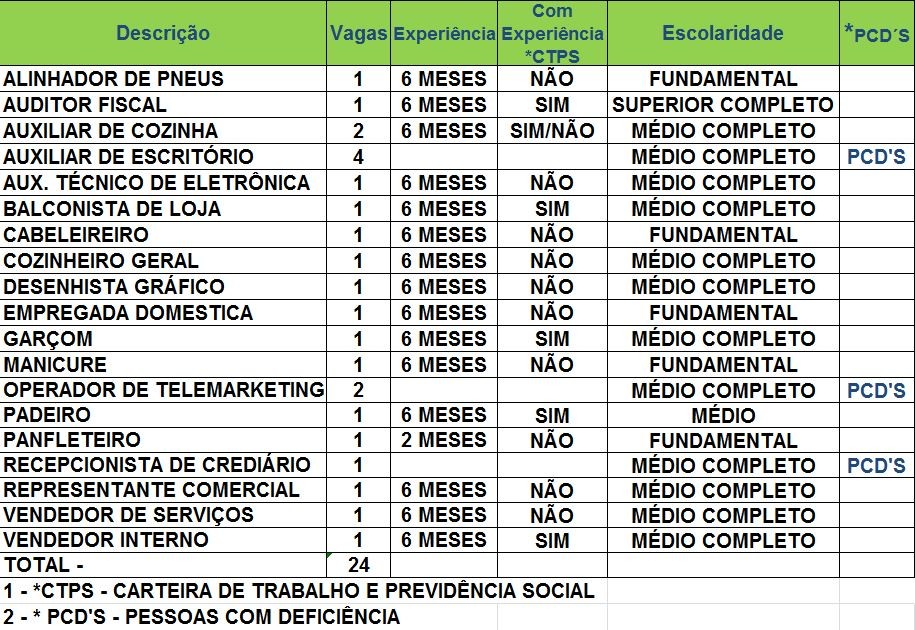 | Descrição | Vagas | Experiência | Com Experiência *CTPS | Escolaridade | *PCD´S |
|---|---|---|---|---|---|
| ALINHADOR DE PNEUS | 1 | 6 MESES | NÃO | FUNDAMENTAL | |
| AUDITOR FISCAL | 1 | 6 MESES | SIM | SUPERIOR COMPLETO | |
| AUXILIAR DE COZINHA | 2 | 6 MESES | SIM/NÃO | MÉDIO COMPLETO | |
| AUXILIAR DE ESCRITÓRIO | 4 | | | MÉDIO COMPLETO | PCD'S |
| AUX. TÉCNICO DE ELETRÔNICA | 1 | 6 MESES | NÃO | MÉDIO COMPLETO | |
| BALCONISTA DE LOJA | 1 | 6 MESES | SIM | MÉDIO COMPLETO | |
| CABELEIREIRO | 1 | 6 MESES | NÃO | FUNDAMENTAL | |
| COZINHEIRO GERAL | 1 | 6 MESES | NÃO | MÉDIO COMPLETO | |
| DESENHISTA GRÁFICO | 1 | 6 MESES | NÃO | MÉDIO COMPLETO | |
| EMPREGADA DOMESTICA | 1 | 6 MESES | NÃO | FUNDAMENTAL | |
| GARÇOM | 1 | 6 MESES | SIM | MÉDIO COMPLETO | |
| MANICURE | 1 | 6 MESES | NÃO | FUNDAMENTAL | |
| OPERADOR DE TELEMARKETING | 2 | | | MÉDIO COMPLETO | PCD'S |
| PADEIRO | 1 | 6 MESES | SIM | MÉDIO | |
| PANFLETEIRO | 1 | 2 MESES | NÃO | FUNDAMENTAL | |
| RECEPCIONISTA DE CREDIÁRIO | 1 | | | MÉDIO COMPLETO | PCD'S |
| REPRESENTANTE COMERCIAL | 1 | 6 MESES | NÃO | MÉDIO COMPLETO | |
| VENDEDOR DE SERVIÇOS | 1 | 6 MESES | NÃO | MÉDIO COMPLETO | |
| VENDEDOR INTERNO | 1 | 6 MESES | SIM | MÉDIO COMPLETO | |
| TOTAL - | 24 | | | | |

1 - *CTPS - CARTEIRA DE TRABALHO E PREVIDÊNCIA SOCIAL
2 - * PCD'S - PESSOAS COM DEFICIÊNCIA